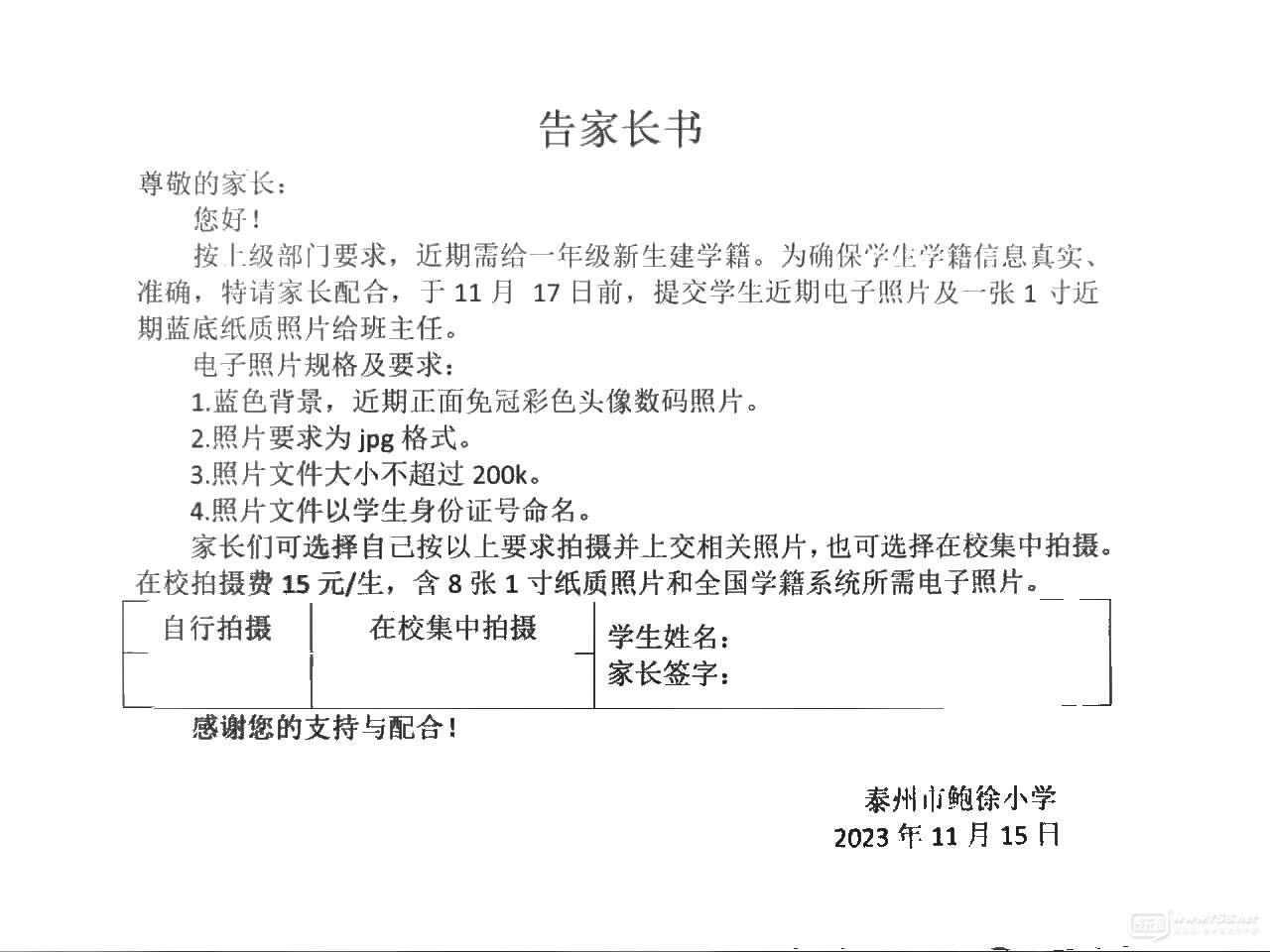 告家长书

尊敬的家长：

您好！

按上级部门要求，近期需给一年级新生建学籍。为确保学生学籍信息真实、准确，特请家长配合，于 11 月 17 日前，提交学生近期电子照片及一张 1 寸近期蓝底纸质照片给班主任。

电子照片规格及要求：

1.蓝色背景，近期正面免冠彩色头像数码照片。

2.照片要求为 jpg 格式。

3.照片文件大小不超过 200k。

4.照片文件以学生身份证号命名。

家长们可选择自己按以上要求拍摄并上交相关照片，也可选择在校集中拍摄。在校拍摄费 15 元/生，含 8 张 1 寸纸质照片和全国学籍系统所需电子照片。

| 自行拍摄 | 在校集中拍摄 | 学生姓名：<br>家长签字： |
|---|---|---|
| | | |

感谢您的支持与配合！

泰州市鲍徐小学

2023 年 11 月 15 日